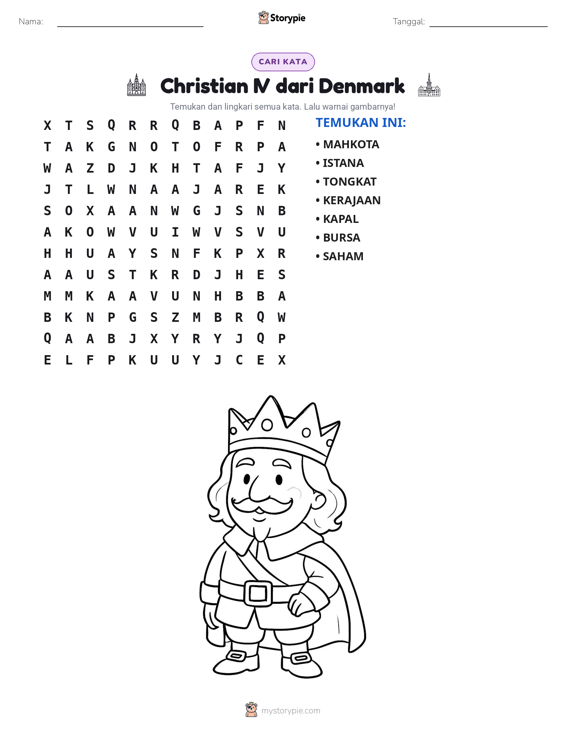 Nama: ____ Storypie Tanggal: ____

CARI KATA

Christian IV dari Denmark

Temukan dan lingkari semua kata. Lalu warnai gambarnya!

X T S Q R R Q B A P F N
T A K G N O T O F R P A
W A Z D J K H T A F J Y
J T L W N A A J A R E K
S O X A A N W G J S N B
A K O W V U I W V S V U
H H U A Y S N F K P X R
A A U S T K R D J H E S
M M K A A V U N H B B A
B K N P G S Z M B R Q W
Q A A B J X Y R Y J Q P
E L F P K U U Y J C E X

TEMUKAN INI:
• MAHKOTA
• ISTANA
• TONGKAT
• KERAJAAN
• KAPAL
• BURSA
• SAHAM

mystorypie.com